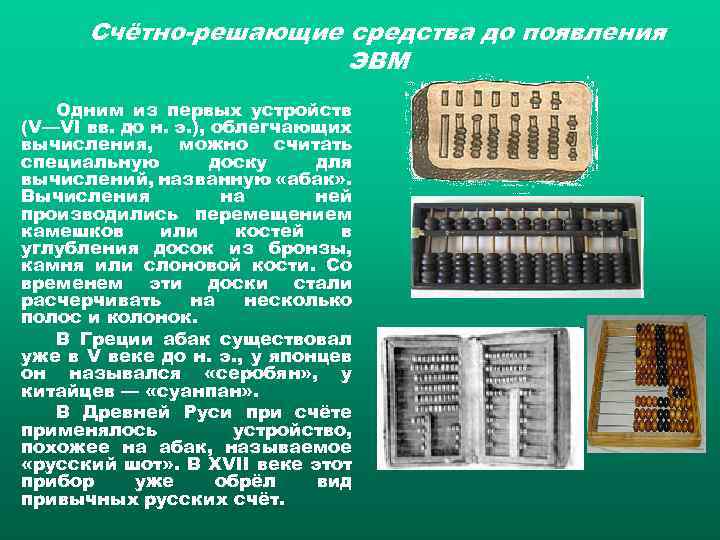 Счётно-решающие средства до появления ЭВМ

Одним из первых устройств (V—VI вв. до н. э.), облегчающих вычисления, можно считать специальную доску для вычислений, названную «абак». Вычисления на ней производились перемещением камешков или костей в углубления досок из бронзы, камня или слоновой кости. Со временем эти доски стали расчерчивать на несколько полос и колонок.

В Греции абак существовал уже в V веке до н. э., у японцев он назывался «серобян», у китайцев — «суанпан».

В Древней Руси при счёте применялось устройство, похожее на абак, называемое «русский шот». В XVII веке этот прибор уже обрёл вид привычных русских счёт.